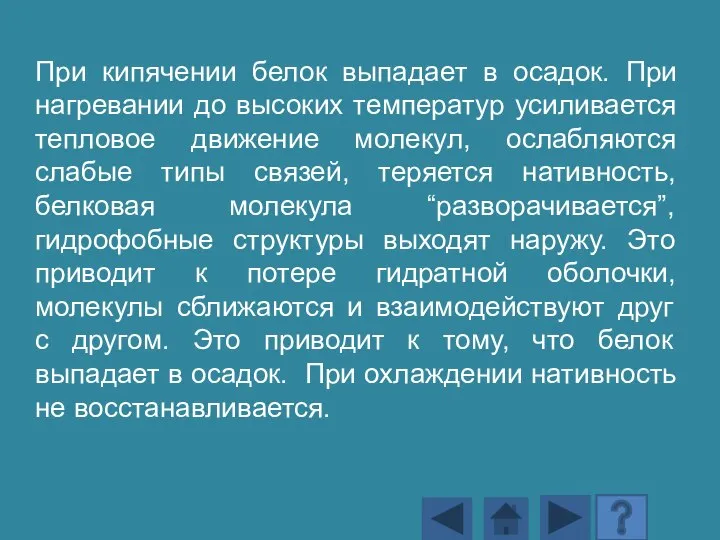 При кипячении белок выпадает в осадок. При нагревании до высоких температур усиливается тепловое движение молекул, ослабляются слабые типы связей, теряется нативность, белковая молекула “разворачивается”, гидрофобные структуры выходят наружу. Это приводит к потере гидратной оболочки, молекулы сближаются и взаимодействуют друг с другом. Это приводит к тому, что белок выпадает в осадок. При охлаждении нативность не восстанавливается.

?